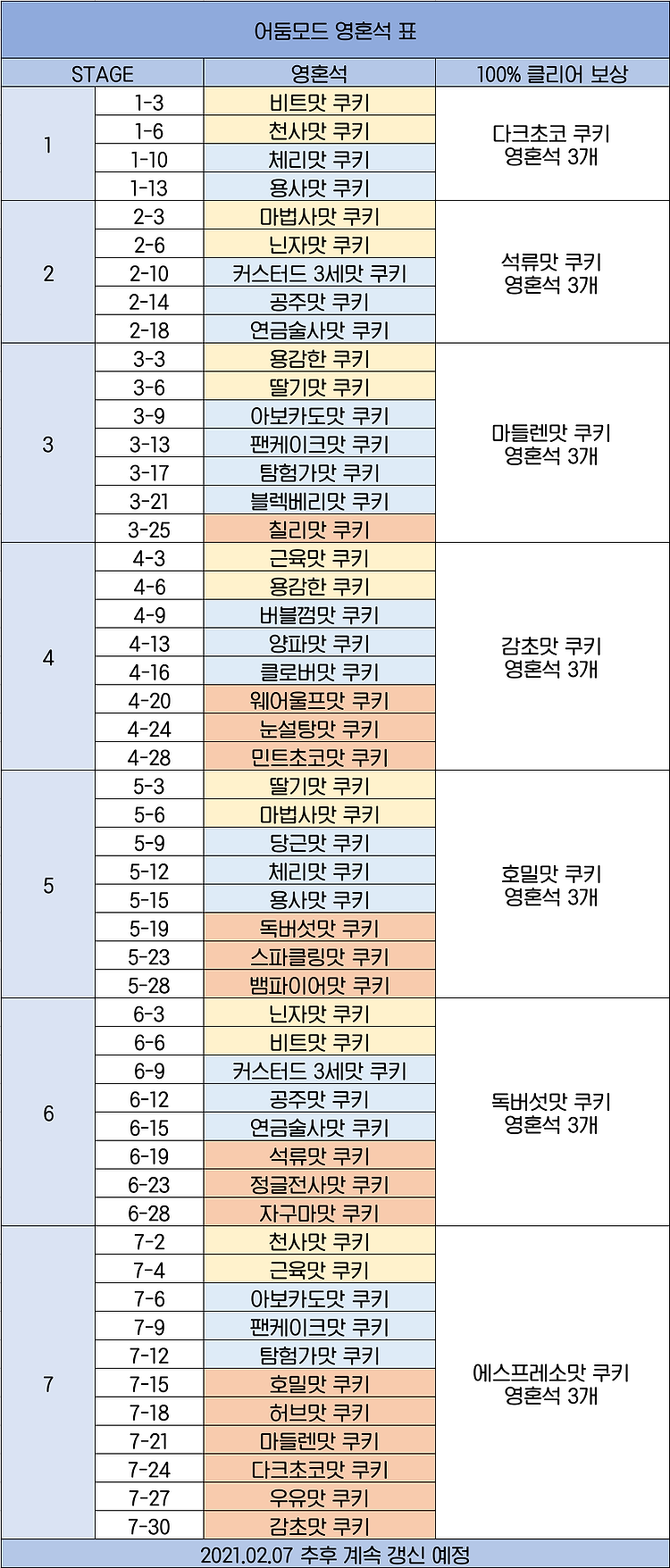 어둠모드 영혼석 표

| STAGE | | 영혼석 | 100% 클리어 보상 |
|---|---|---|---|
| 1 | 1-3 | 비트맛 쿠키 | 다크초코 쿠키 영혼석 3개 |
| | 1-6 | 천사맛 쿠키 | |
| | 1-10 | 체리맛 쿠키 | |
| | 1-13 | 용사맛 쿠키 | |
| 2 | 2-3 | 마법사맛 쿠키 | 석류맛 쿠키 영혼석 3개 |
| | 2-6 | 닌자맛 쿠키 | |
| | 2-10 | 커스터드 3세맛 쿠키 | |
| | 2-14 | 공주맛 쿠키 | |
| | 2-18 | 연금술사맛 쿠키 | |
| 3 | 3-3 | 용감한 쿠키 | 마들렌맛 쿠키 영혼석 3개 |
| | 3-6 | 딸기맛 쿠키 | |
| | 3-9 | 아보카도맛 쿠키 | |
| | 3-13 | 팬케이크맛 쿠키 | |
| | 3-17 | 탐험가맛 쿠키 | |
| | 3-21 | 블렉베리맛 쿠키 | |
| | 3-25 | 칠리맛 쿠키 | |
| 4 | 4-3 | 근육맛 쿠키 | 감초맛 쿠키 영혼석 3개 |
| | 4-6 | 용감한 쿠키 | |
| | 4-9 | 버블껌맛 쿠키 | |
| | 4-13 | 양파맛 쿠키 | |
| | 4-16 | 클로버맛 쿠키 | |
| | 4-20 | 웨어울프맛 쿠키 | |
| | 4-24 | 눈설탕맛 쿠키 | |
| | 4-28 | 민트초코맛 쿠키 | |
| 5 | 5-3 | 딸기맛 쿠키 | 호밀맛 쿠키 영혼석 3개 |
| | 5-6 | 마법사맛 쿠키 | |
| | 5-9 | 당근맛 쿠키 | |
| | 5-12 | 체리맛 쿠키 | |
| | 5-15 | 용사맛 쿠키 | |
| | 5-19 | 독버섯맛 쿠키 | |
| | 5-23 | 스파클링맛 쿠키 | |
| | 5-28 | 뱀파이어맛 쿠키 | |
| 6 | 6-3 | 닌자맛 쿠키 | 독버섯맛 쿠키 영혼석 3개 |
| | 6-6 | 비트맛 쿠키 | |
| | 6-9 | 커스터드 3세맛 쿠키 | |
| | 6-12 | 공주맛 쿠키 | |
| | 6-15 | 연금술사맛 쿠키 | |
| | 6-19 | 석류맛 쿠키 | |
| | 6-23 | 정글전사맛 쿠키 | |
| | 6-28 | 자구마맛 쿠키 | |
| 7 | 7-2 | 천사맛 쿠키 | 에스프레소맛 쿠키 영혼석 3개 |
| | 7-4 | 근육맛 쿠키 | |
| | 7-6 | 아보카도맛 쿠키 | |
| | 7-9 | 팬케이크맛 쿠키 | |
| | 7-12 | 탐험가맛 쿠키 | |
| | 7-15 | 호밀맛 쿠키 | |
| | 7-18 | 허브맛 쿠키 | |
| | 7-21 | 마들렌맛 쿠키 | |
| | 7-24 | 다크초코맛 쿠키 | |
| | 7-27 | 우유맛 쿠키 | |
| | 7-30 | 감초맛 쿠키 | |

2021.02.07 추후 계속 갱신 예정